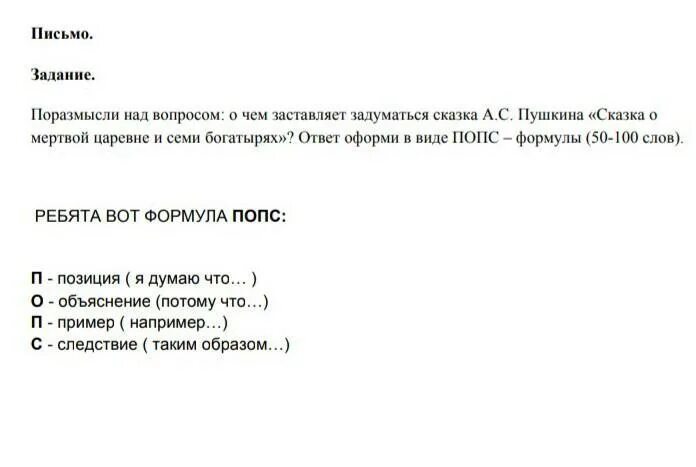 Письмо.

Задание.

Поразмысли над вопросом: о чем заставляет задуматься сказка А.С. Пушкина «Сказка о мертвой царевне и семи богатырях»? Ответ оформи в виде ПОПС – формулы (50-100 слов).

РЕБЯТА ВОТ ФОРМУЛА ПОПС:

П - позиция ( я думаю что... )
О - объяснение (потому что...)
П - пример ( например...)
С - следствие ( таким образом...)